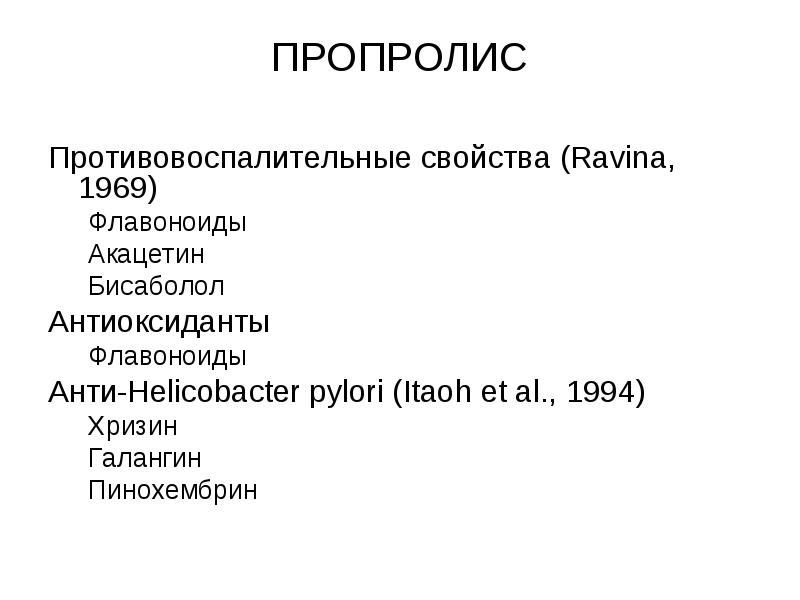 ПРОПРОЛИС

Противовоспалительные свойства (Ravina, 1969)

Флавоноиды

Акацетин

Бисаболол

Антиоксиданты

Флавоноиды

Анти-Helicobacter pylori (Itaoh et al., 1994)

Хризин

Галангин

Пинохембрин